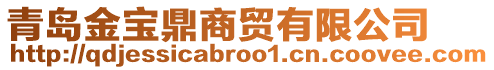 青岛金宝鼎商贸有限公司
http://qdjessicabroo1.cn.coovee.com